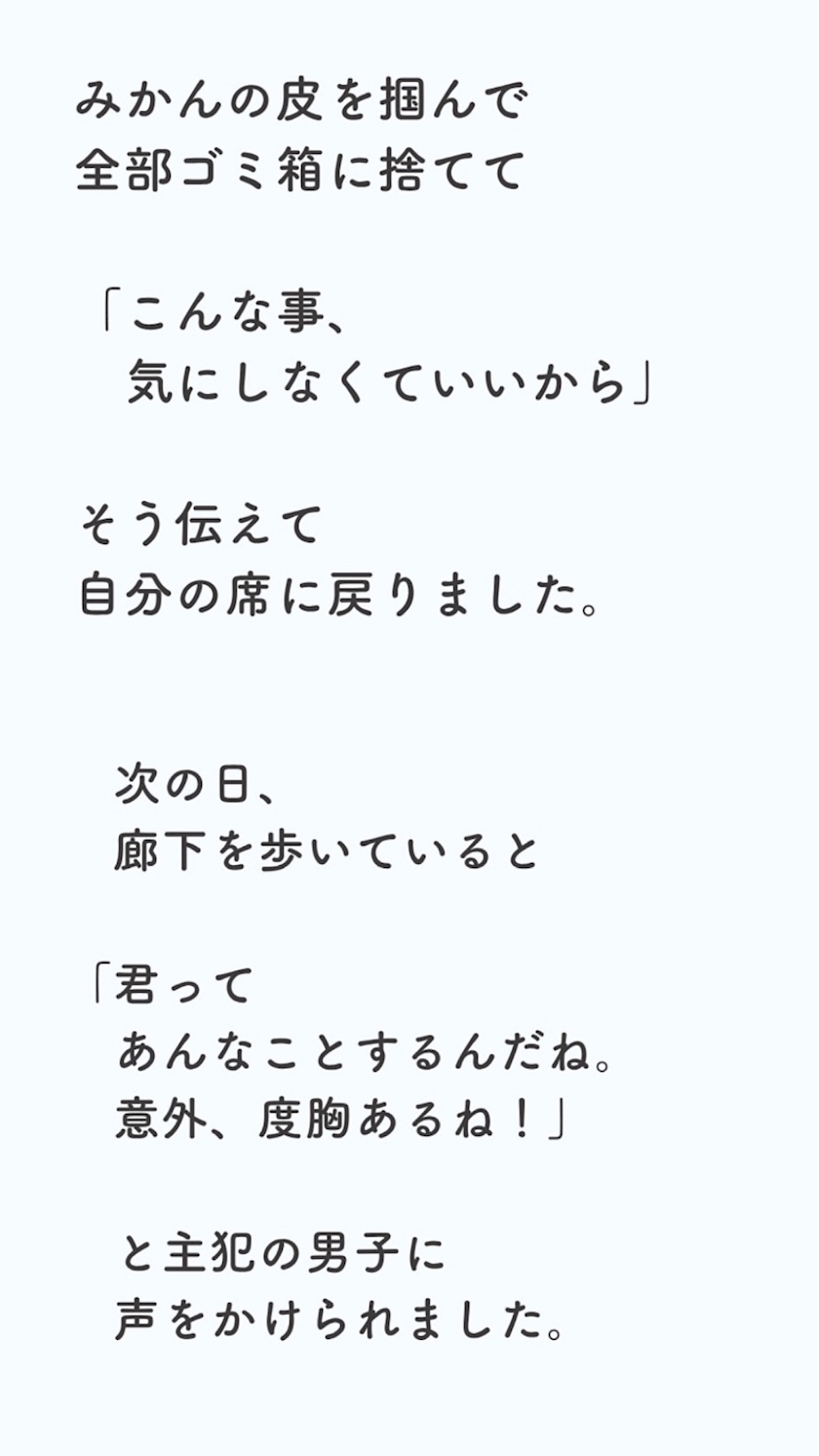 みかんの皮を掴んで
全部ゴミ箱に捨てて

「こんな事、
気にしなくていいから」

そう伝えて
自分の席に戻りました。

次の日、
廊下を歩いていると

「君って
あんなことするんだね。
意外、度胸あるね！」

と主犯の男子に
声をかけられました。